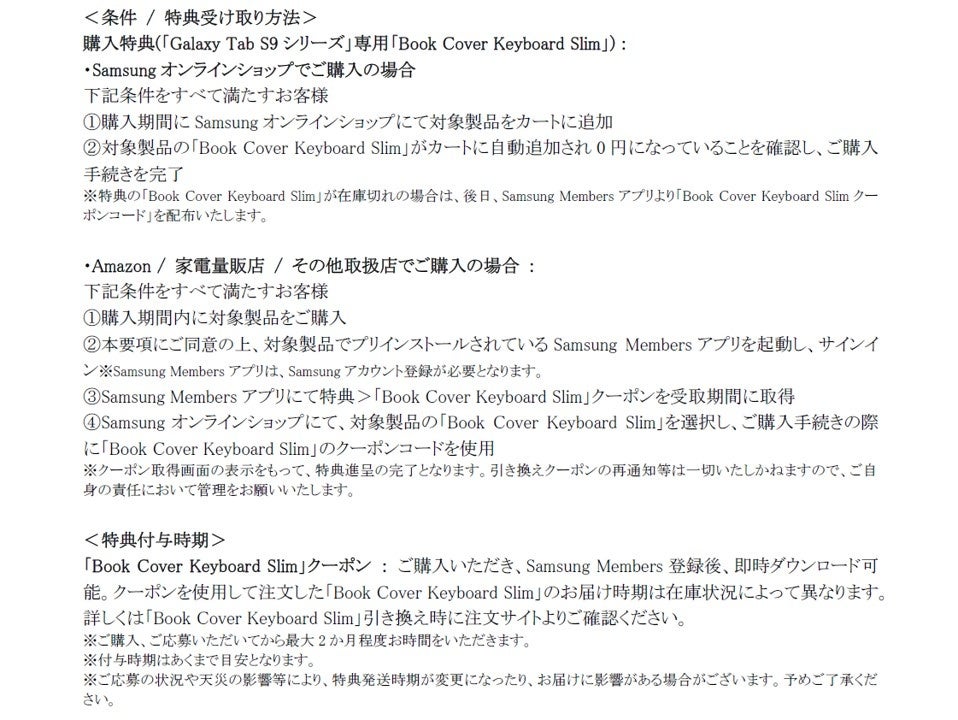 ＜条件 / 特典受け取り方法＞
購入特典(「Galaxy Tab S9シリーズ」専用「Book Cover Keyboard Slim」)：
•Samsungオンラインショップでご購入の場合
下記条件をすべて満たすお客様
①購入期間にSamsungオンラインショップにて対象製品をカートに追加
②対象製品の「Book Cover Keyboard Slim」がカートに自動追加され0円になっていることを確認し、ご購入手続きを完了
※特典の「Book Cover Keyboard Slim」が在庫切れの場合は、後日、Samsung Membersアプリより「Book Cover Keyboard Slimクーポンコード」を配布いたします。

•Amazon / 家電量販店 / その他取扱店でご購入の場合 ：
下記条件をすべて満たすお客様
①購入期間内に対象製品をご購入
②本要項にご同意の上、対象製品でプリインストールされているSamsung Membersアプリを起動し、サインイン※Samsung Membersアプリは、Samsungアカウント登録が必要となります。
③Samsung Membersアプリにて特典＞「Book Cover Keyboard Slim」クーポンを受取期間に取得
④Samsungオンラインショップにて、対象製品の「Book Cover Keyboard Slim」を選択し、ご購入手続きの際に「Book Cover Keyboard Slim」のクーポンコードを使用
※クーポン取得画面の表示をもって、特典進呈の完了となります。引き換えクーポンの再通知等は一切いたしかねますので、ご自身の責任において管理をお願いいたします。

＜特典付与時期＞
「Book Cover Keyboard Slim」クーポン ： ご購入いただき、Samsung Members登録後、即時ダウンロード可能。クーポンを使用して注文した「Book Cover Keyboard Slim」のお届け時期は在庫状況によって異なります。詳しくは「Book Cover Keyboard Slim」引き換え時に注文サイトよりご確認ください。
※ご購入、ご応募いただいてから最大2か月程度お時間をいただきます。
※付与時期はあくまで目安となります。
※ご応募の状況や天災の影響等により、特典発送時期が変更になったり、お届けに影響がある場合がございます。予めご了承ください。